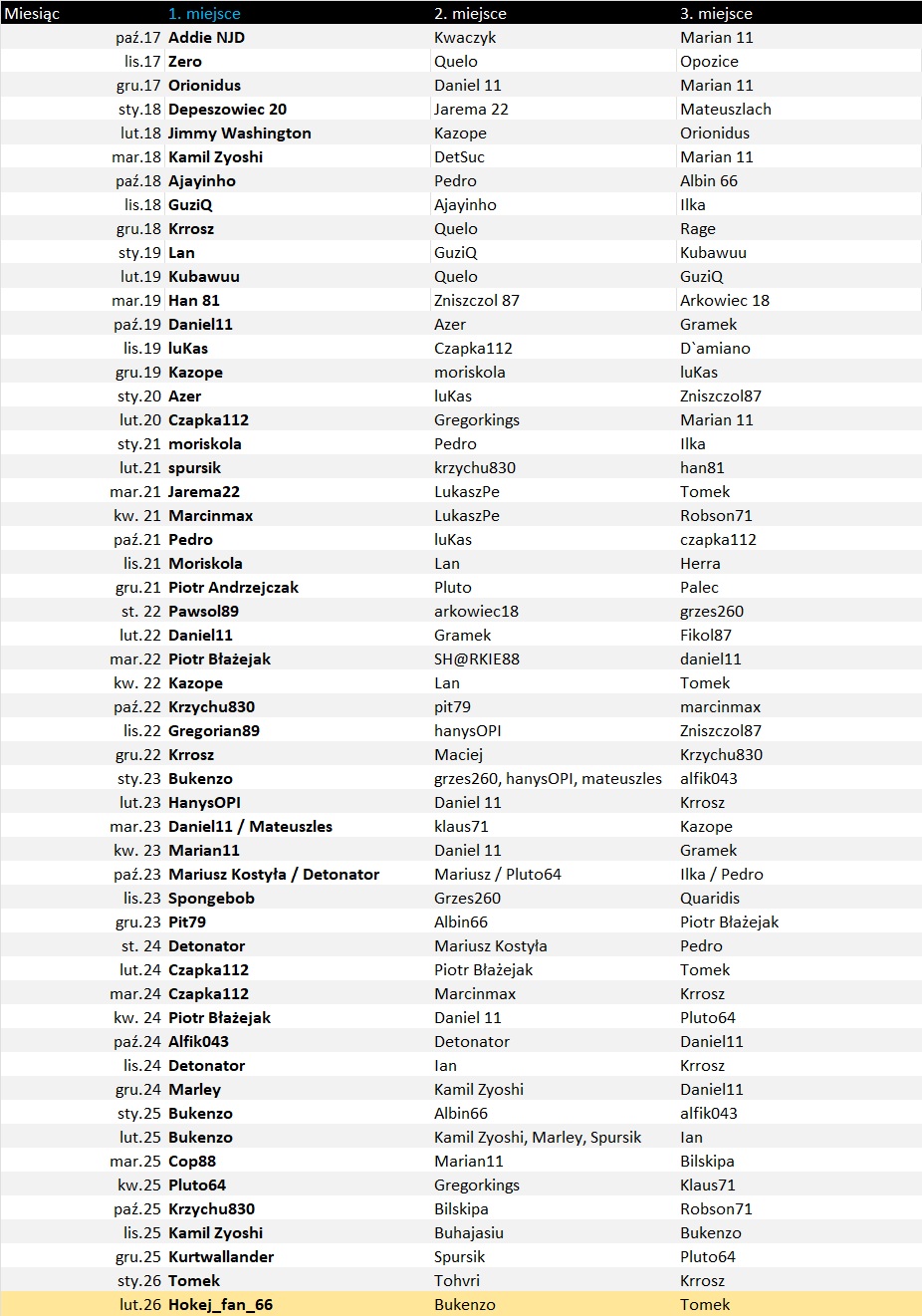 | Miesiąc | 1. miejsce | 2. miejsce | 3. miejsce |
|---|---|---|---|
| paź.17 | Addie NJD | Kwaczyk | Marian 11 |
| lis.17 | Zero | Quelo | Opozice |
| gru.17 | Orionidus | Daniel 11 | Marian 11 |
| sty.18 | Depeszowiec 20 | Jarema 22 | Mateuszlach |
| lut.18 | Jimmy Washington | Kazope | Orionidus |
| mar.18 | Kamil Zyoshi | DetSuc | Marian 11 |
| paź.18 | Ajayinho | Pedro | Albin 66 |
| lis.18 | GuziQ | Ajayinho | Ilka |
| gru.18 | Krrosz | Quelo | Rage |
| sty.19 | Lan | GuziQ | Kubawuu |
| lut.19 | Kubawuu | Quelo | GuziQ |
| mar.19 | Han 81 | Zniszczol 87 | Arkowiec 18 |
| paź.19 | Daniel11 | Azer | Gramek |
| lis.19 | luKas | Czapka112 | D`amiano |
| gru.19 | Kazope | moriskola | luKas |
| sty.20 | Azer | luKas | Zniszczol87 |
| lut.20 | Czapka112 | Gregorkings | Marian 11 |
| sty.21 | moriskola | Pedro | Ilka |
| lut.21 | spursik | krzychu830 | han81 |
| mar.21 | Jarema22 | LukaszPe | Tomek |
| kw. 21 | Marcinmax | LukaszPe | Robson71 |
| paź.21 | Pedro | luKas | czapka112 |
| lis.21 | Moriskola | Lan | Herra |
| gru.21 | Piotr Andrzejczak | Pluto | Palec |
| st. 22 | Pawsol89 | arkowiec18 | grzes260 |
| lut.22 | Daniel11 | Gramek | Fikol87 |
| mar.22 | Piotr Błażejak | SH@RKIE88 | daniel11 |
| kw. 22 | Kazope | Lan | Tomek |
| paź.22 | Krzychu830 | pit79 | marcinmax |
| lis.22 | Gregorian89 | hanysOPI | Zniszczol87 |
| gru.22 | Krrosz | Maciej | Krzychu830 |
| sty.23 | Bukenzo | grzes260, hanysOPI, mateuszles | alfik043 |
| lut.23 | HanysOPI | Daniel 11 | Krrosz |
| mar.23 | Daniel11 / Mateuszles | klaus71 | Kazope |
| kw. 23 | Marian11 | Daniel 11 | Gramek |
| paź.23 | Mariusz Kostyła / Detonator | Mariusz / Pluto64 | Ilka / Pedro |
| lis.23 | Spongebob | Grzes260 | Quaridis |
| gru.23 | Pit79 | Albin66 | Piotr Błażejak |
| st. 24 | Detonator | Mariusz Kostyła | Pedro |
| lut.24 | Czapka112 | Piotr Błażejak | Tomek |
| mar.24 | Czapka112 | Marcinmax | Krrosz |
| kw. 24 | Piotr Błażejak | Daniel 11 | Pluto64 |
| paź.24 | Alfik043 | Detonator | Daniel11 |
| lis.24 | Detonator | Ian | Krrosz |
| gru.24 | Marley | Kamil Zyoshi | Daniel11 |
| sty.25 | Bukenzo | Albin66 | alfik043 |
| lut.25 | Bukenzo | Kamil Zyoshi, Marley, Spursik | Ian |
| mar.25 | Cop88 | Marian11 | Bilskipa |
| kw.25 | Pluto64 | Gregorkings | Klaus71 |
| paź.25 | Krzychu830 | Bilskipa | Robson71 |
| lis.25 | Kamil Zyoshi | Buhajasiu | Bukenzo |
| gru.25 | Kurtwallander | Spursik | Pluto64 |
| sty.26 | Tomek | Tohvri | Krrosz |
| lut.26 | Hokej_fan_66 | Bukenzo | Tomek |